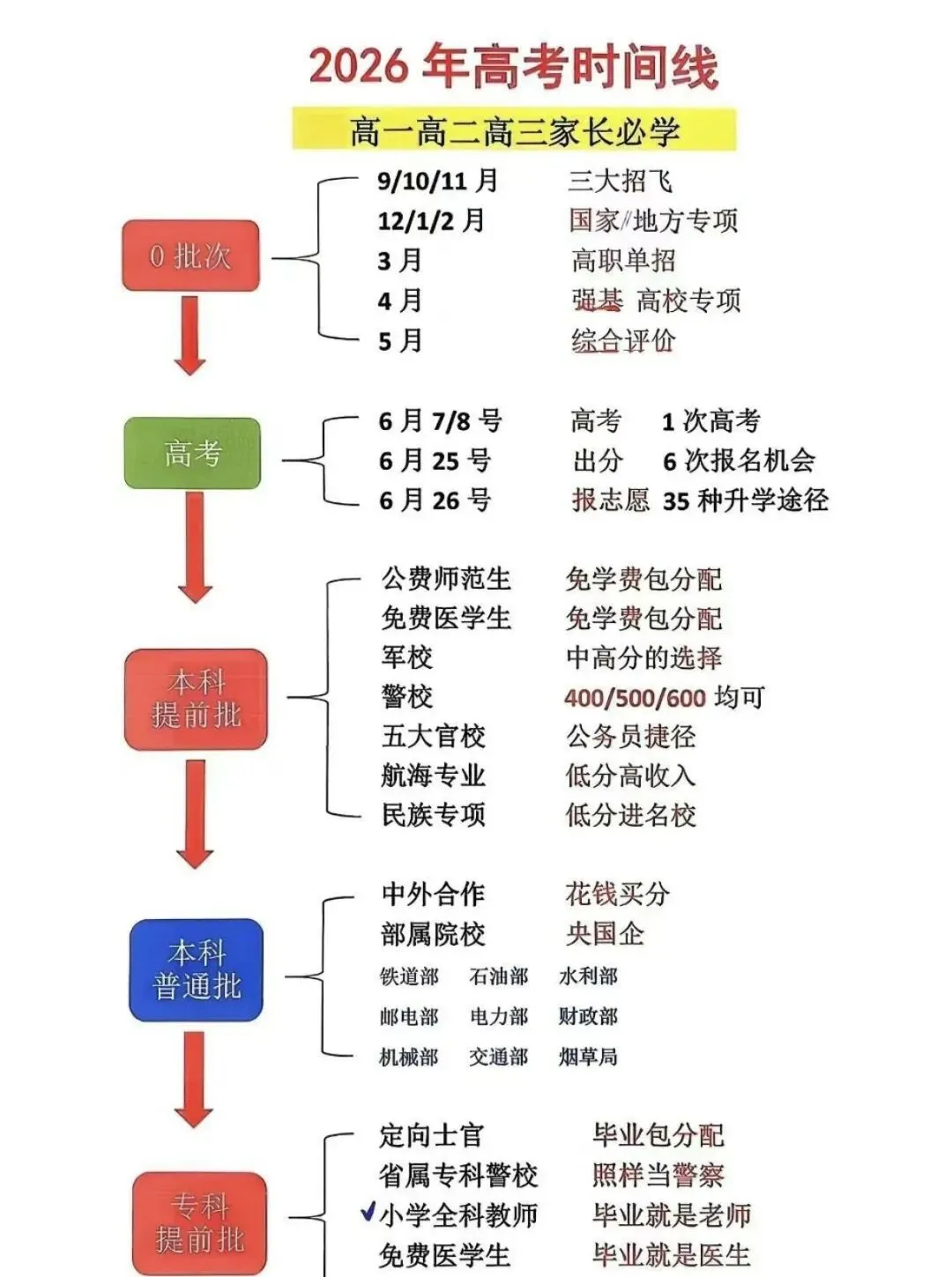 2026 年高考时间线

高一高二高三家长必学

0 批次

9/10/11 月 三大招飞
12/1/2 月 国家/地方专项
3 月 高职单招
4 月 强基 高校专项
5 月 综合评价

高考

6 月 7/8 号 高考 1 次高考
6 月 25 号 出分 6 次报名机会
6 月 26 号 报志愿 35 种升学途径

本科提前批

公费师范生 免学费包分配
免费医学生 免学费包分配
军校 中高分的选择
警校 400/500/600 均可
五大官校 公务员捷径
航海专业 低分高收入
民族专项 低分进名校

本科普通批

中外合作 花钱买分
部属院校 央国企
铁道部 石油部 水利部
邮电部 电力部 财政部
机械部 交通部 烟草局

专科提前批

定向士官 毕业包分配
省属专科警校 照样当警察
小学全科教师 毕业就是老师
免费医学生 毕业就是医生